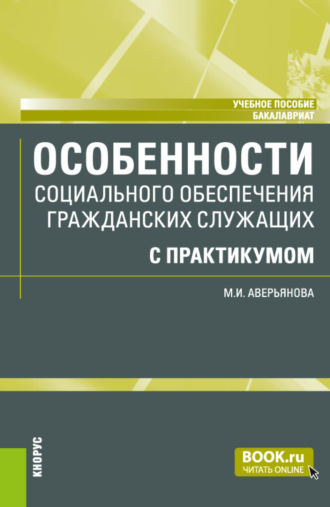 УЧЕБНОЕ ПОСОБИЕ
БАКАЛАВРИАТ

ОСОБЕННОСТИ
СОЦИАЛЬНОГО ОБЕСПЕЧЕНИЯ
ГРАЖДАНСКИХ СЛУЖАЩИХ
С ПРАКТИКУМОМ

М.И. АВЕРЬЯНОВА

КНОРУС

BOOK.ru
ЧИТАТЬ ONLINE